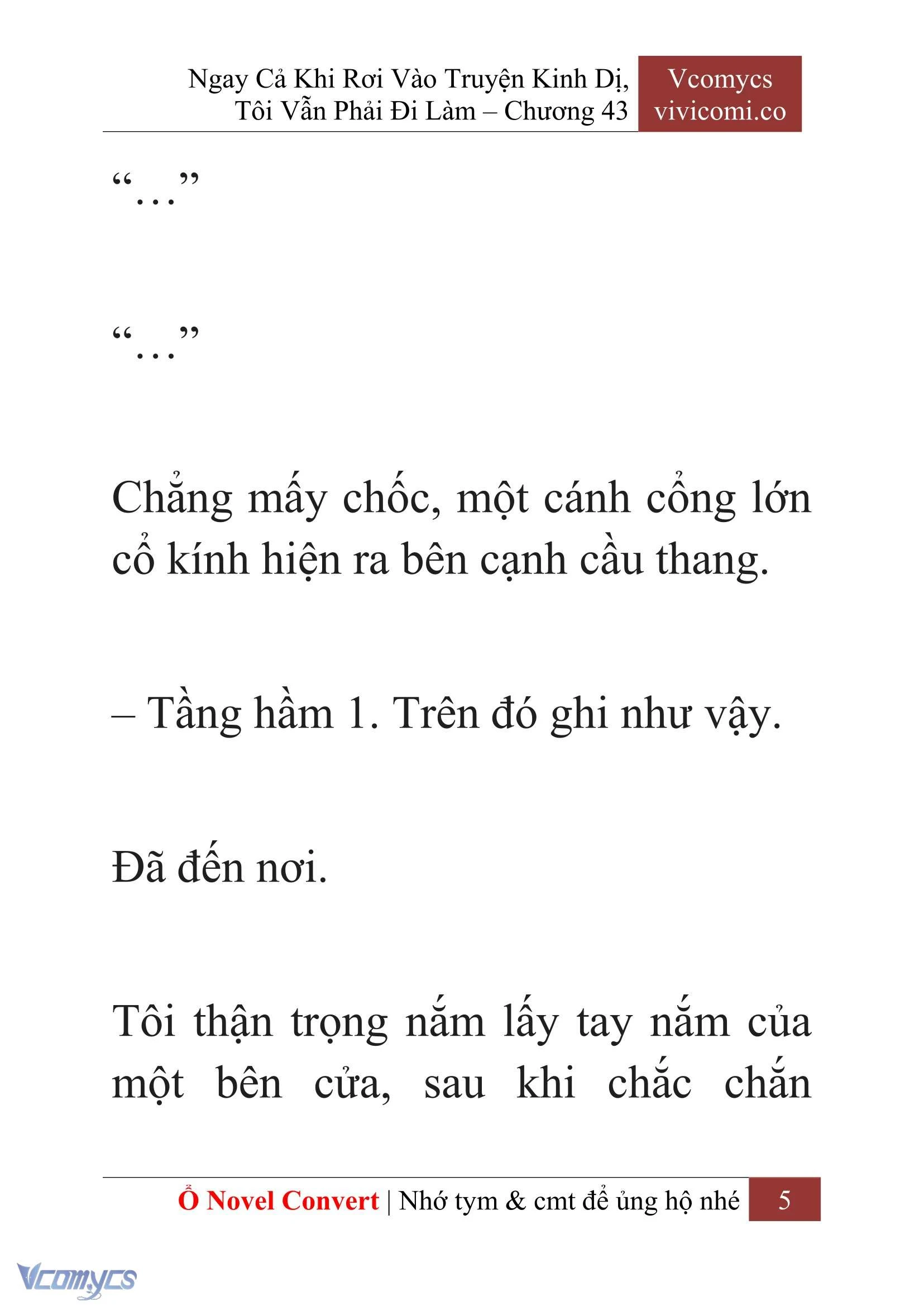 Ngay Cả Khi Rơi Vào Truyện Kinh Dị, Tôi Vẫn Phải Đi Làm – Chương 43

Vcomycs vivicomi.co

“…”

“…”

Chẳng mấy chốc, một cánh cổng lớn cổ kính hiện ra bên cạnh cầu thang.

– Tầng hầm 1. Trên đó ghi như vậy.

Đã đến nơi.

Tôi thận trọng nắm lấy tay nắm của một bên cửa, sau khi chắc chắn

Ổ Novel Convert | Nhớ tym & cmt để ủng hộ nhé 5

Vcomycs